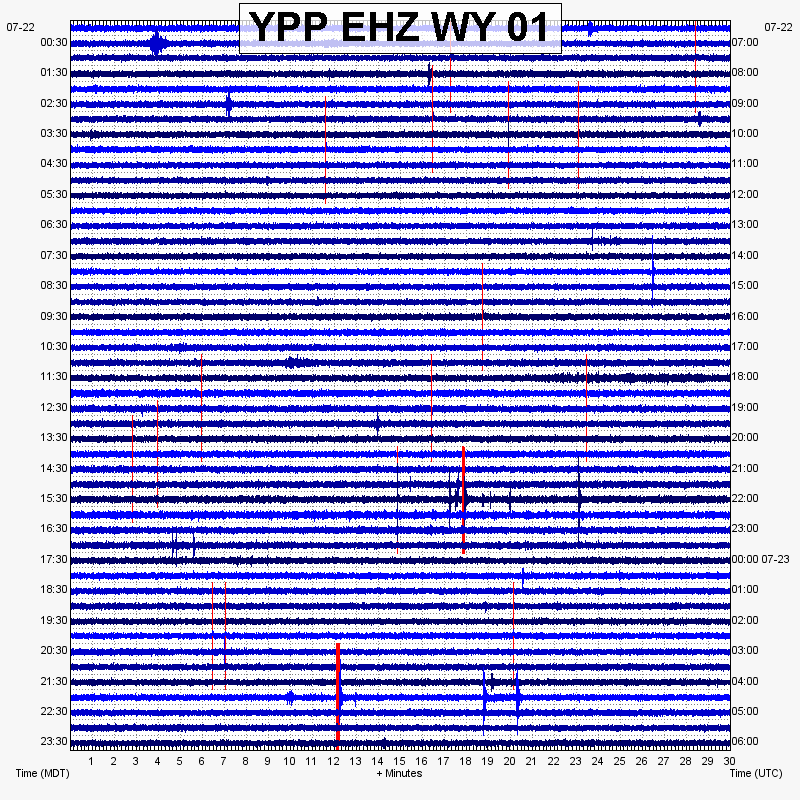 YPP EHZ WY 01

07-22
00:30
01:30
02:30
03:30
04:30
05:30
06:30
07:30
08:30
09:30
10:30
11:30
12:30
13:30
14:30
15:30
16:30
17:30
18:30
19:30
20:30
21:30
22:30
23:30

07-22
07:00
08:00
09:00
10:00
11:00
12:00
13:00
14:00
15:00
16:00
17:00
18:00
19:00
20:00
21:00
22:00
23:00
00:00 07-23
01:00
02:00
03:00
04:00
05:00
06:00

1 2 3 4 5 6 7 8 9 10 11 12 13 14 15 16 17 18 19 20 21 22 23 24 25 26 27 28 29 30

Time (MDT)
+ Minutes
Time (UTC)